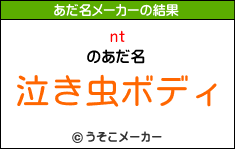 あだ名メーカーの結果

nt
のあだ名
泣き虫ボディ

© うそこメーカー